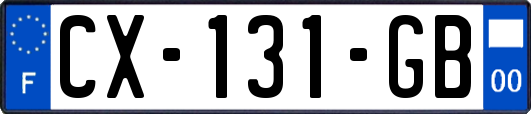 F

CX-131-GB

00